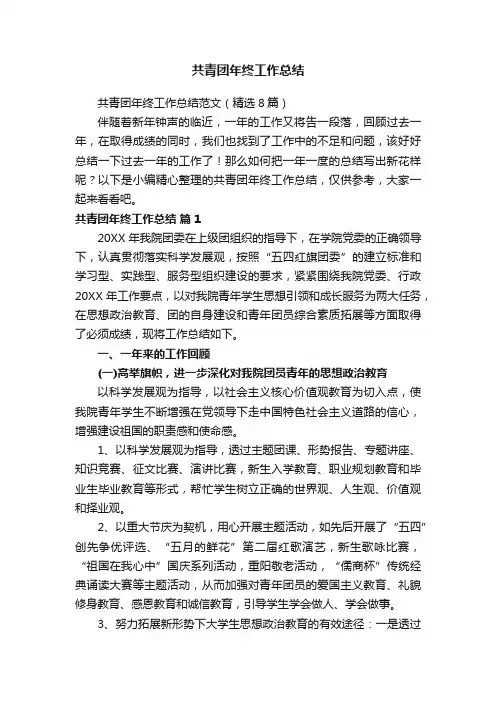 共青团年终工作总结

共青团年终工作总结范文（精选 8 篇）

伴随着新年钟声的临近，一年的工作又将告一段落，回顾过去一年，在取得成绩的同时，我们也找到了工作中的不足和问题，该好好总结一下过去一年的工作了！那么如何把一年一度的总结写出新花样呢？以下是小编精心整理的共青团年终工作总结，仅供参考，大家一起来看看吧。

共青团年终工作总结 篇 1

20XX 年我院团委在上级团组织的指导下，在学院党委的正确领导下，认真贯彻落实科学发展观，按照“五四红旗团委”的建立标准和学习型、实践型、服务型组织建设的要求，紧紧围绕我院党委、行政 20XX 年工作要点，以对我院青年学生思想引领和成长服务为两大任务，在思想政治教育、团的自身建设和青年团员综合素质拓展等方面取得了必须成绩，现将工作总结如下。

一、一年来的工作回顾

(一)高举旗帜，进一步深化对我院团员青年的思想政治教育

以科学发展观为指导，以社会主义核心价值观教育为切入点，使我院青年学生不断增强在党领导下走中国特色社会主义道路的信心，增强建设祖国的职责感和使命感。

1、以科学发展观为指导，透过主题团课、形势报告、专题讲座、知识竞赛、征文比赛、演讲比赛，新生入学教育、职业规划教育和毕业生毕业教育等形式，帮忙学生树立正确的世界观、人生观、价值观和择业观。

2、以重大节庆为契机，用心开展主题活动，如先后开展了“五四”创先争优评选、“五月的鲜花”第二届红歌演艺，新生歌咏比赛，“祖国在我心中”国庆系列活动，重阳敬老活动，“儒商杯”传统经典诵读大赛等主题活动，从而加强对青年团员的爱国主义教育、礼貌修身教育、感恩教育和诚信教育，引导学生学会做人、学会做事。

3、努力拓展新形势下大学生思想政治教育的有效途径：一是透过